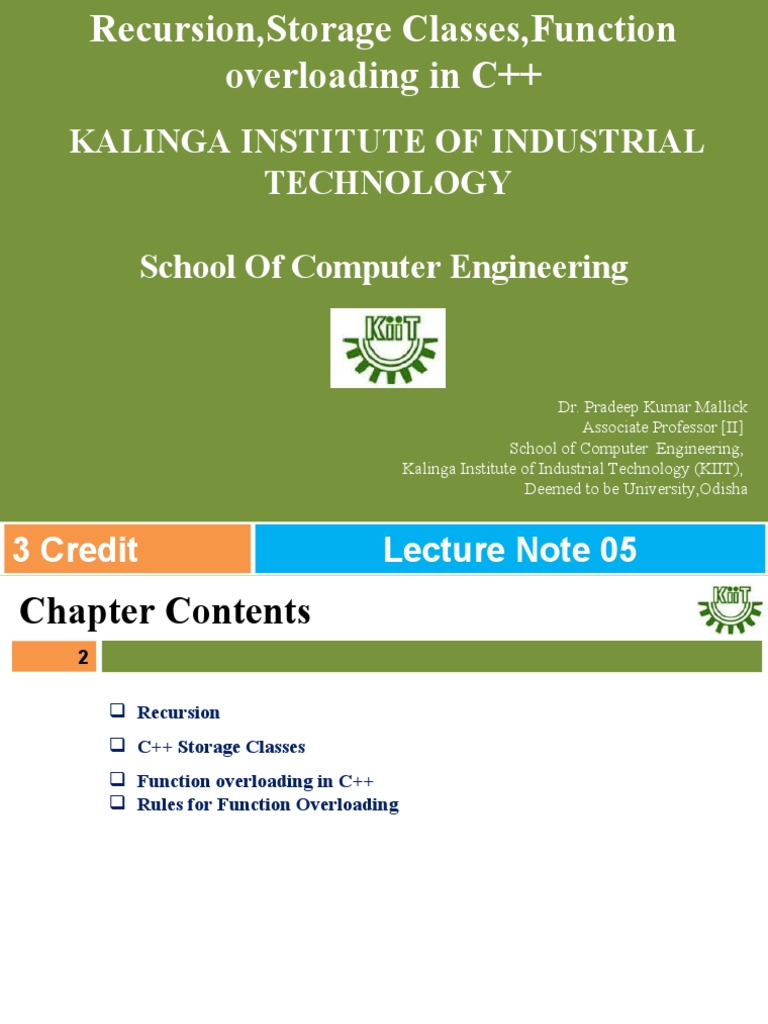 Recursion,Storage Classes,Function overloading in C++

KALINGA INSTITUTE OF INDUSTRIAL TECHNOLOGY

School Of Computer Engineering

KIIT

Dr. Pradeep Kumar Mallick
Associate Professor [II]
School of Computer Engineering,
Kalinga Institute of Industrial Technology (KIIT),
Deemed to be University,Odisha

3 Credit

Lecture Note 05

Chapter Contents

KIIT

2

❑ Recursion
❑ C++ Storage Classes
❑ Function overloading in C++
❑ Rules for Function Overloading